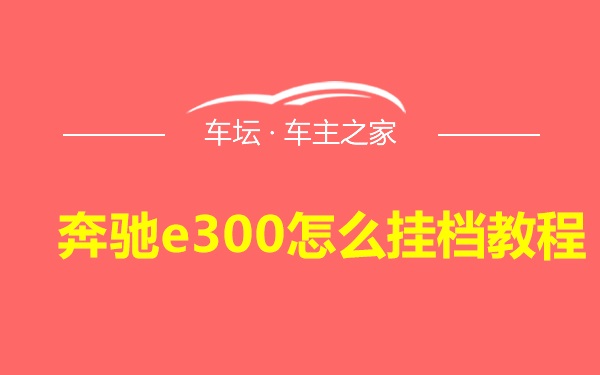 车坛 · 车主之家

奔驰e300怎么挂档教程